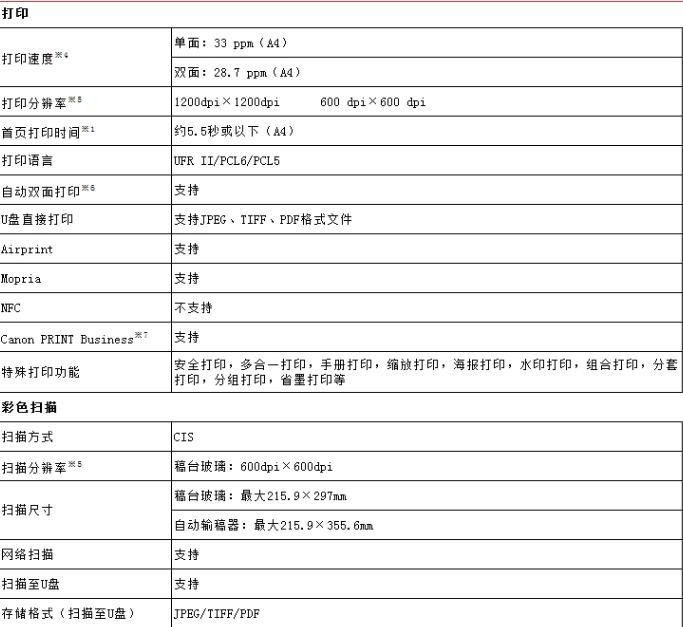 打印

| | |
|---|---|
| 打印速度※4 | 单面：33 ppm（A4） |
| | 双面：28.7 ppm（A4） |
| 打印分辨率※5 | 1200dpi×1200dpi　　600 dpi×600 dpi |
| 首页打印时间※1 | 约5.5秒或以下（A4） |
| 打印语言 | UFR II/PCL6/PCL5 |
| 自动双面打印※6 | 支持 |
| U盘直接打印 | 支持JPEG、TIFF、PDF格式文件 |
| Airprint | 支持 |
| Mopria | 支持 |
| NFC | 不支持 |
| Canon PRINT Business※7 | 支持 |
| 特殊打印功能 | 安全打印，多合一打印，手册打印，缩放打印，海报打印，水印打印，组合打印，分套打印，分组打印，省墨打印等 |

彩色扫描

| | |
|---|---|
| 扫描方式 | CIS |
| 扫描分辨率※5 | 稿台玻璃：600dpi×600dpi |
| 扫描尺寸 | 稿台玻璃：最大215.9×297mm |
| | 自动输稿器：最大215.9×355.6mm |
| 网络扫描 | 支持 |
| 扫描至U盘 | 支持 |
| 存储格式（扫描至U盘） | JPEG/TIFF/PDF |